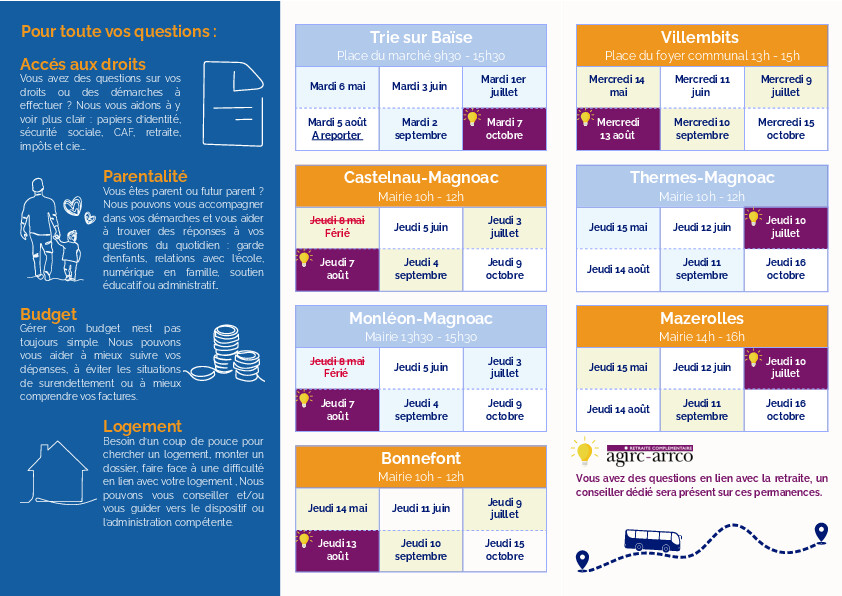 Pour toute vos questions :

Accés aux droits
Vous avez des questions sur vos droits ou des démarches à effectuer ? Nous vous aidons à y voir plus clair : papiers d'identité, sécurité sociale, CAF, retraite, impôts et cie...

Parentalité
Vous êtes parent ou futur parent ? Nous pouvons vous accompagner dans vos démarches et vous aider à trouver des réponses à vos questions du quotidien : garde d'enfants, relations avec l'école, numérique en famille, soutien éducatif ou administratif...

Budget
Gérer son budget n'est pas toujours simple. Nous pouvons vous aider à mieux suivre vos dépenses, à éviter les situations de surendettement ou à mieux comprendre vos factures.

Logement
Besoin d'un coup de pouce pour chercher un logement, monter un dossier, faire face à une difficulté en lien avec votre logement , Nous pouvons vous conseiller et/ou vous guider vers le dispositif ou l'administration compétente.

Trie sur Baïse
Place du marché 9h30 - 15h30

| Mardi 6 mai | Mardi 3 juin | Mardi 1er juillet |
|---|---|---|
| Mardi 5 août A reporter | Mardi 2 septembre | Mardi 7 octobre |

Castelnau-Magnoac
Mairie 10h - 12h

| Jeudi 8 mai Férié | Jeudi 5 juin | Jeudi 3 juillet |
|---|---|---|
| Jeudi 7 août | Jeudi 4 septembre | Jeudi 9 octobre |

Monléon-Magnoac
Mairie 13h30 - 15h30

| Jeudi 8 mai Férié | Jeudi 5 juin | Jeudi 3 juillet |
|---|---|---|
| Jeudi 7 août | Jeudi 4 septembre | Jeudi 9 octobre |

Bonnefont
Mairie 10h - 12h

| Jeudi 14 mai | Jeudi 11 juin | Jeudi 9 juillet |
|---|---|---|
| Jeudi 13 août | Jeudi 10 septembre | Jeudi 15 octobre |

Villembits
Place du foyer communal 13h - 15h

| Mercredi 14 mai | Mercredi 11 juin | Mercredi 9 juillet |
|---|---|---|
| Mercredi 13 août | Mercredi 10 septembre | Mercredi 15 octobre |

Thermes-Magnoac
Mairie 10h - 12h

| Jeudi 15 mai | Jeudi 12 juin | Jeudi 10 juillet |
|---|---|---|
| Jeudi 14 août | Jeudi 11 septembre | Jeudi 16 octobre |

Mazerolles
Mairie 14h - 16h

| Jeudi 15 mai | Jeudi 12 juin | Jeudi 10 juillet |
|---|---|---|
| Jeudi 14 août | Jeudi 11 septembre | Jeudi 16 octobre |

RETRAITE COMPLÉMENTAIRE
agirc-arrco

Vous avez des questions en lien avec la retraite, un conseiller dédié sera présent sur ces permanences.